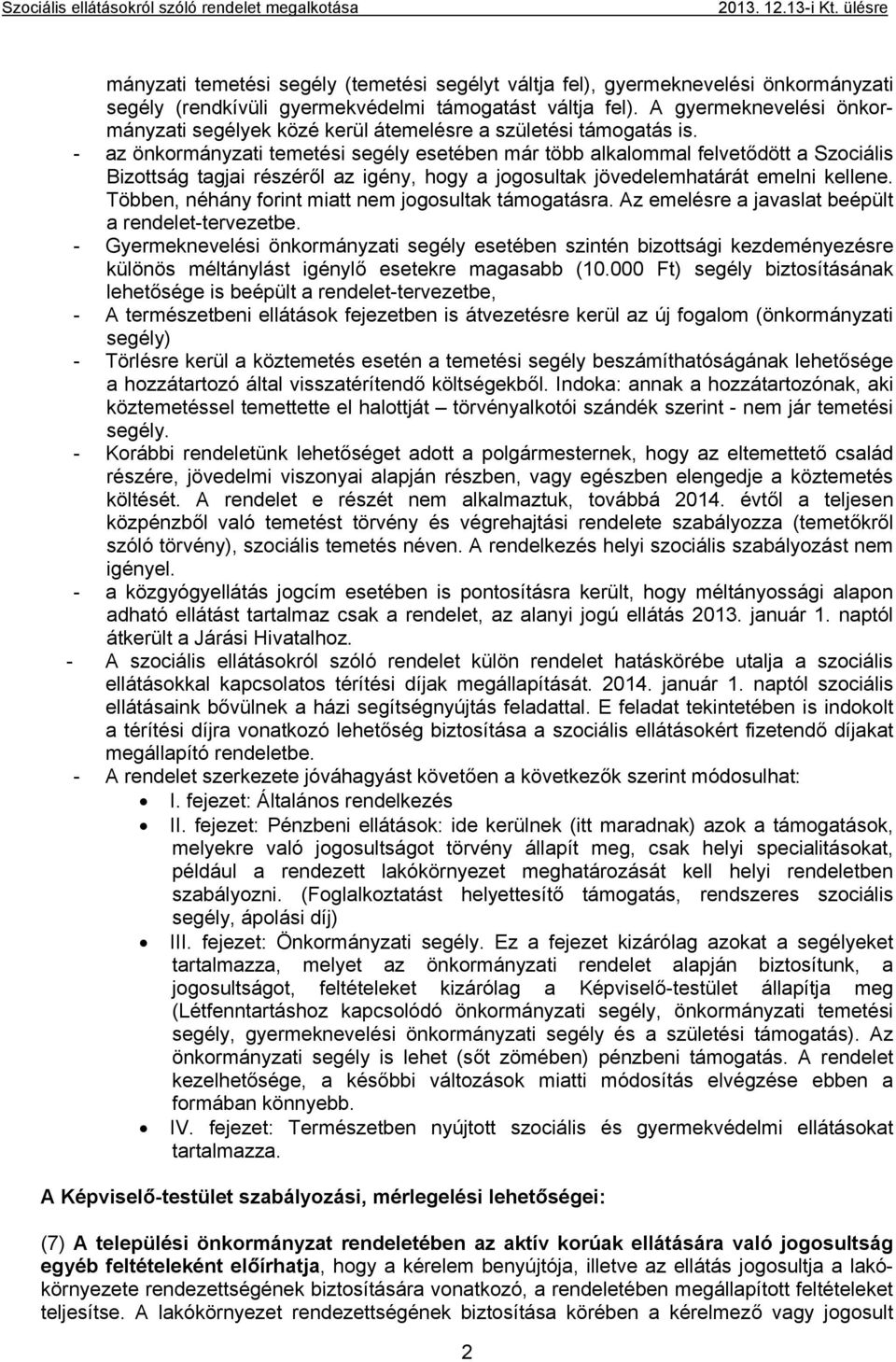 Szociális ellátásokról szóló rendelet megalkotása 2013. 12.13-i Kt. ülésre

mányzati temetési segély (temetési segélyt váltja fel), gyermeknevelési önkormányzati segély (rendkívüli gyermekvédelmi támogatást váltja fel). A gyermeknevelési önkormányzati segélyek közé kerül átemelésre a születési támogatás is.
- az önkormányzati temetési segély esetében már több alkalommal felvetődött a Szociális Bizottság tagjai részéről az igény, hogy a jogosultak jövedelemhatárát emelni kellene. Többen, néhány forint miatt nem jogosultak támogatásra. Az emelésre a javaslat beépült a rendelet-tervezetbe.
- Gyermeknevelési önkormányzati segély esetében szintén bizottsági kezdeményezésre különös méltánylást igénylő esetekre magasabb (10.000 Ft) segély biztosításának lehetősége is beépült a rendelet-tervezetbe,
- A természetbeni ellátások fejezetben is átvezetésre kerül az új fogalom (önkormányzati segély)
- Törlésre kerül a köztemetés esetén a temetési segély beszámíthatóságának lehetősége a hozzátartozó által visszatérítendő költségekből. Indoka: annak a hozzátartozónak, aki köztemetéssel temettette el halottját – törvényalkotói szándék szerint - nem jár temetési segély.
- Korábbi rendeletünk lehetőséget adott a polgármesternek, hogy az eltemettető család részére, jövedelmi viszonyai alapján részben, vagy egészben elengedje a köztemetés költését. A rendelet e részét nem alkalmaztuk, továbbá 2014. évtől a teljesen közpénzből való temetést törvény és végrehajtási rendelete szabályozza (temetőkről szóló törvény), szociális temetés néven. A rendelkezés helyi szociális szabályozást nem igényel.
- a közgyógyellátás jogcím esetében is pontosításra került, hogy méltányossági alapon adható ellátást tartalmaz csak a rendelet, az alanyi jogú ellátás 2013. január 1. naptól átkerült a Járási Hivatalhoz.
- A szociális ellátásokról szóló rendelet külön rendelet hatáskörébe utalja a szociális ellátásokkal kapcsolatos térítési díjak megállapítását. 2014. január 1. naptól szociális ellátásaink bővülnek a házi segítségnyújtás feladattal. E feladat tekintetében is indokolt a térítési díjra vonatkozó lehetőség biztosítása a szociális ellátásokért fizetendő díjakat megállapító rendeletbe.
- A rendelet szerkezete jóváhagyást követően a következők szerint módosulhat:
• I. fejezet: Általános rendelkezés
• II. fejezet: Pénzbeni ellátások: ide kerülnek (itt maradnak) azok a támogatások, melyekre való jogosultságot törvény állapít meg, csak helyi specialitásokat, például a rendezett lakókörnyezet meghatározását kell helyi rendeletben szabályozni. (Foglalkoztatást helyettesítő támogatás, rendszeres szociális segély, ápolási díj)
• III. fejezet: Önkormányzati segély. Ez a fejezet kizárólag azokat a segélyeket tartalmazza, melyet az önkormányzati rendelet alapján biztosítunk, a jogosultságot, feltételeket kizárólag a Képviselő-testület állapítja meg (Létfenntartáshoz kapcsolódó önkormányzati segély, önkormányzati temetési segély, gyermeknevelési önkormányzati segély és a születési támogatás). Az önkormányzati segély is lehet (sőt zömében) pénzbeni támogatás. A rendelet kezelhetősége, a későbbi változások miatti módosítás elvégzése ebben a formában könnyebb.
• IV. fejezet: Természetben nyújtott szociális és gyermekvédelmi ellátásokat tartalmazza.

A Képviselő-testület szabályozási, mérlegelési lehetőségei:

(7) A települési önkormányzat rendeletében az aktív korúak ellátására való jogosultság egyéb feltételeként előírhatja, hogy a kérelem benyújtója, illetve az ellátás jogosultja a lakókörnyezete rendezettségének biztosítására vonatkozó, a rendeletében megállapított feltételeket teljesítse. A lakókörnyezet rendezettségének biztosítása körében a kérelmező vagy jogosult

2